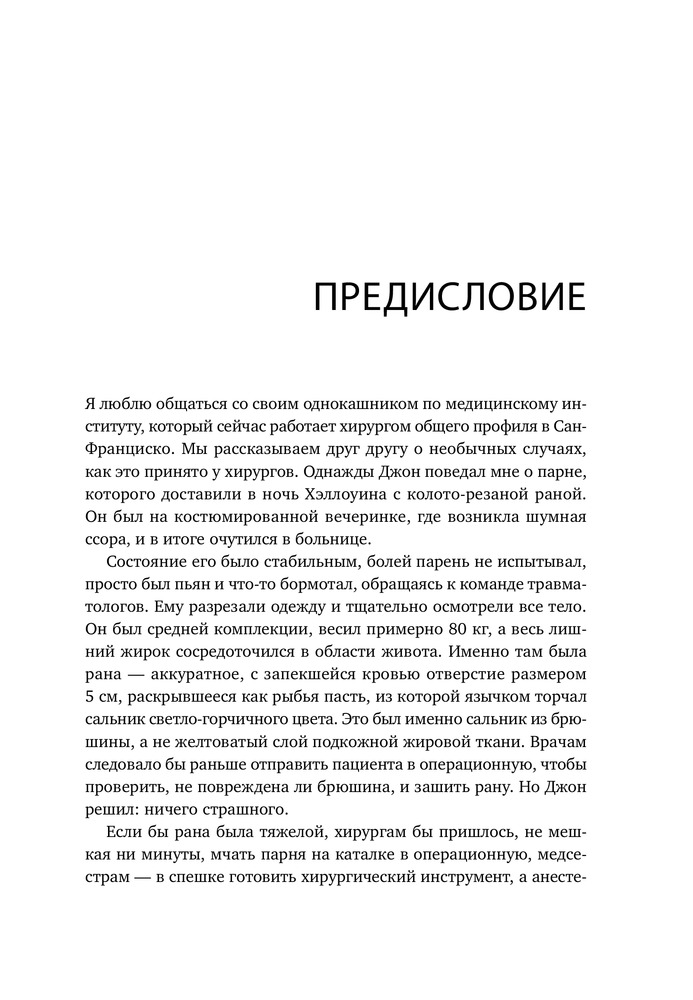 ПРЕДИСЛОВИЕ

Я люблю общаться со своим однокашником по медицинскому институту, который сейчас работает хирургом общего профиля в Сан-Франциско. Мы рассказываем друг другу о необычных случаях, как это принято у хирургов. Однажды Джон поведал мне о парне, которого доставили в ночь Хэллоуина с колото-резаной раной. Он был на костюмированной вечеринке, где возникла шумная ссора, и в итоге очутился в больнице.

Состояние его было стабильным, болей парень не испытывал, просто был пьян и что-то бормотал, обращаясь к команде травматологов. Ему разрезали одежду и тщательно осмотрели все тело. Он был средней комплекции, весил примерно 80 кг, а весь лишний жирок сосредоточился в области живота. Именно там была рана — аккуратное, с запекшейся кровью отверстие размером 5 см, раскрывшееся как рыбья пасть, из которой язычком торчал сальник светло-горчичного цвета. Это был именно сальник из брюшины, а не желтоватый слой подкожной жировой ткани. Врачам следовало бы раньше отправить пациента в операционную, чтобы проверить, не повреждена ли брюшина, и зашить рану. Но Джон решил: ничего страшного.

Если бы рана была тяжелой, хирургам бы пришлось, не мешкая ни минуты, мчать парня на каталке в операционную, медсестрам — в спешке готовить хирургический инструмент, а анесте-